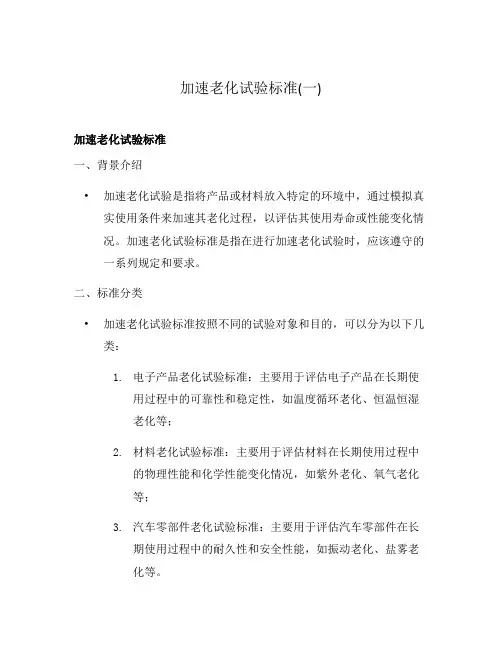 加速老化试验标准(一)

加速老化试验标准

一、背景介绍

• 加速老化试验是指将产品或材料放入特定的环境中，通过模拟真实使用条件来加速其老化过程，以评估其使用寿命或性能变化情况。加速老化试验标准是指在进行加速老化试验时，应该遵守的一系列规定和要求。

二、标准分类

• 加速老化试验标准按照不同的试验对象和目的，可以分为以下几类：

1. 电子产品老化试验标准：主要用于评估电子产品在长期使用过程中的可靠性和稳定性，如温度循环老化、恒温恒湿老化等；

2. 材料老化试验标准：主要用于评估材料在长期使用过程中的物理性能和化学性能变化情况，如紫外老化、氧气老化等；

3. 汽车零部件老化试验标准：主要用于评估汽车零部件在长期使用过程中的耐久性和安全性能，如振动老化、盐雾老化等。